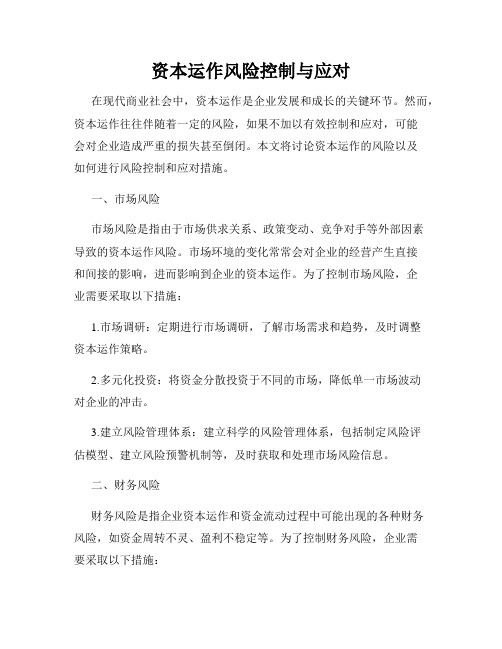 资本运作风险控制与应对

在现代商业社会中，资本运作是企业发展和成长的关键环节。然而，资本运作往往伴随着一定的风险，如果不加以有效控制和应对，可能会对企业造成严重的损失甚至倒闭。本文将讨论资本运作的风险以及如何进行风险控制和应对措施。

一、市场风险

市场风险是指由于市场供求关系、政策变动、竞争对手等外部因素导致的资本运作风险。市场环境的变化常常会对企业的经营产生直接和间接的影响，进而影响到企业的资本运作。为了控制市场风险，企业需要采取以下措施：

1.市场调研：定期进行市场调研，了解市场需求和趋势，及时调整资本运作策略。

2.多元化投资：将资金分散投资于不同的市场，降低单一市场波动对企业的冲击。

3.建立风险管理体系：建立科学的风险管理体系，包括制定风险评估模型、建立风险预警机制等，及时获取和处理市场风险信息。

二、财务风险

财务风险是指企业资本运作和资金流动过程中可能出现的各种财务风险，如资金周转不灵、盈利不稳定等。为了控制财务风险，企业需要采取以下措施：